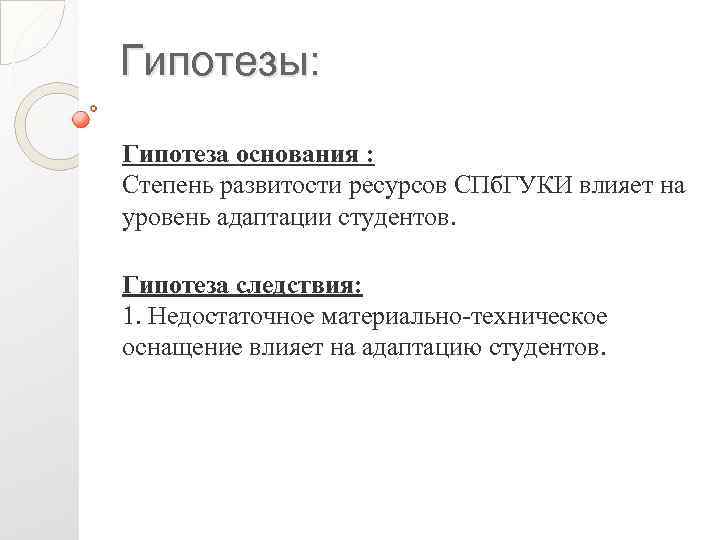 Гипотезы:

Гипотеза основания :
Степень развитости ресурсов СПбГУКИ влияет на уровень адаптации студентов.

Гипотеза следствия:
1. Недостаточное материально-техническое оснащение влияет на адаптацию студентов.